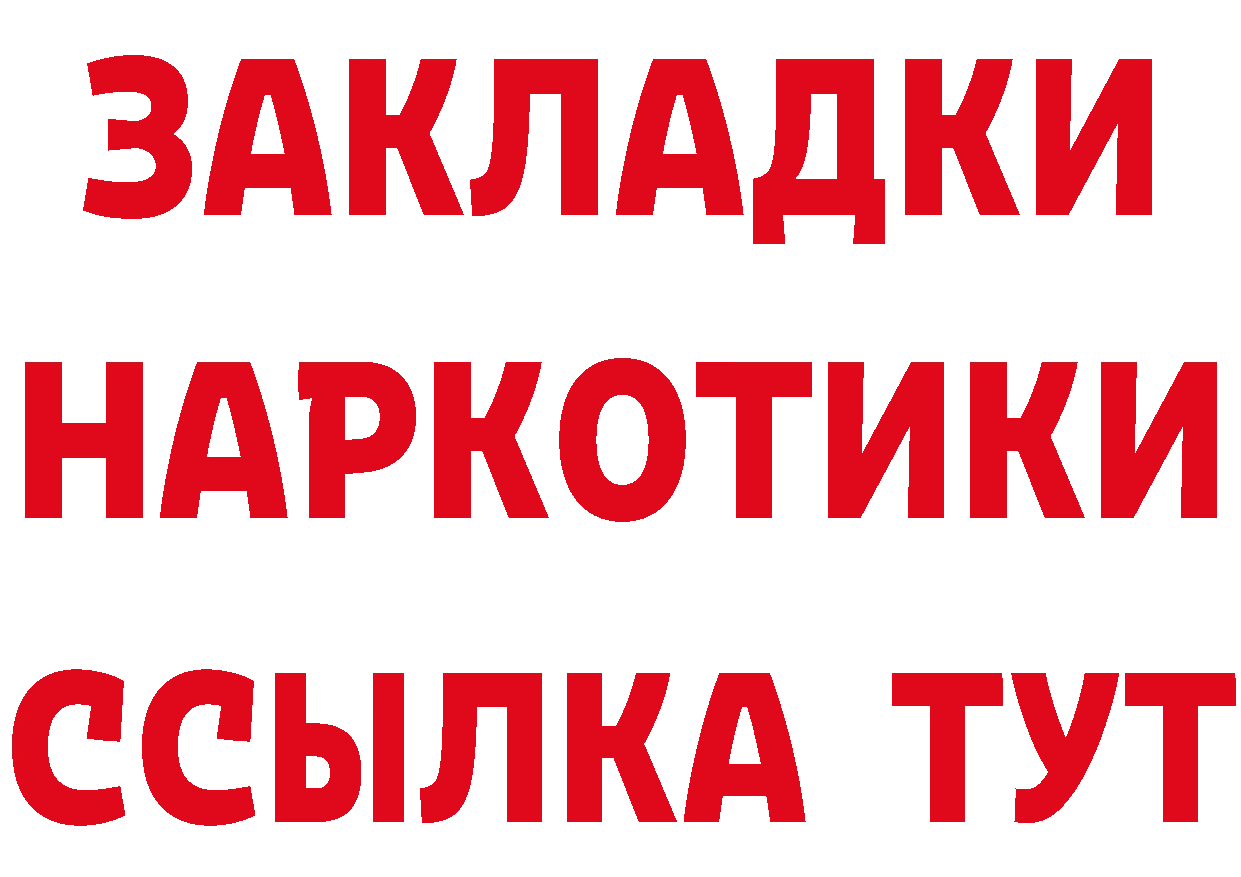 ЗАКЛАДКИ НАРКОТИКИ ССЫЛКА ТУТ